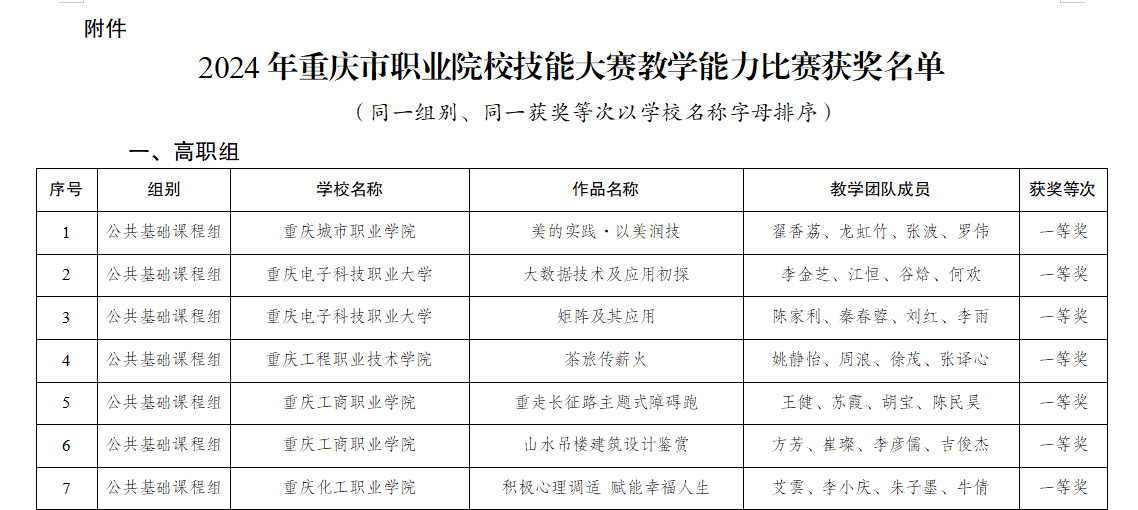 附件

2024 年重庆市职业院校技能大赛教学能力比赛获奖名单

（同一组别、同一获奖等次以学校名称字母排序）

一、高职组

| 序号 | 组别 | 学校名称 | 作品名称 | 教学团队成员 | 获奖等次 |
|---|---|---|---|---|---|
| 1 | 公共基础课程组 | 重庆城市职业学院 | 美的实践·以美润技 | 翟香荔、龙虹竹、张波、罗伟 | 一等奖 |
| 2 | 公共基础课程组 | 重庆电子科技职业大学 | 大数据技术及应用初探 | 李金芝、江恒、谷焓、何欢 | 一等奖 |
| 3 | 公共基础课程组 | 重庆电子科技职业大学 | 矩阵及其应用 | 陈家利、秦春蓉、刘红、李雨 | 一等奖 |
| 4 | 公共基础课程组 | 重庆工程职业技术学院 | 茶旅传薪火 | 姚静怡、周浪、徐茂、张译心 | 一等奖 |
| 5 | 公共基础课程组 | 重庆工商职业学院 | 重走长征路主题式障碍跑 | 王健、苏霞、胡宝、陈民昊 | 一等奖 |
| 6 | 公共基础课程组 | 重庆工商职业学院 | 山水吊楼建筑设计鉴赏 | 方芳、崔璨、李彦儒、吉俊杰 | 一等奖 |
| 7 | 公共基础课程组 | 重庆化工职业学院 | 积极心理调适 赋能幸福人生 | 艾雲、李小庆、朱子墨、牛倩 | 一等奖 |